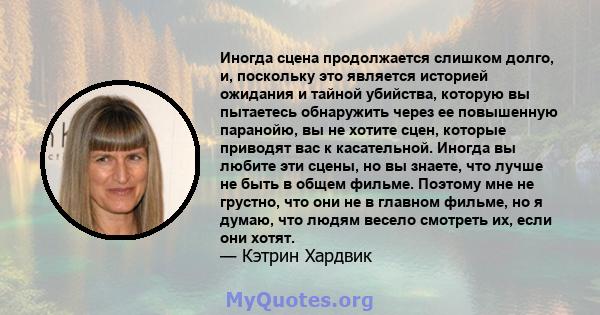 Иногда сцена продолжается слишком долго, и, поскольку это является историей ожидания и тайной убийства, которую вы пытаетесь обнаружить через ее повышенную паранойю, вы не хотите сцен, которые приводят вас к касательной. Иногда вы любите эти сцены, но вы знаете, что лучше не быть в общем фильме. Поэтому мне не грустно, что они не в главном фильме, но я думаю, что людям весело смотреть их, если они хотят.
— Кэтрин Хардвик

MyQuotes.org